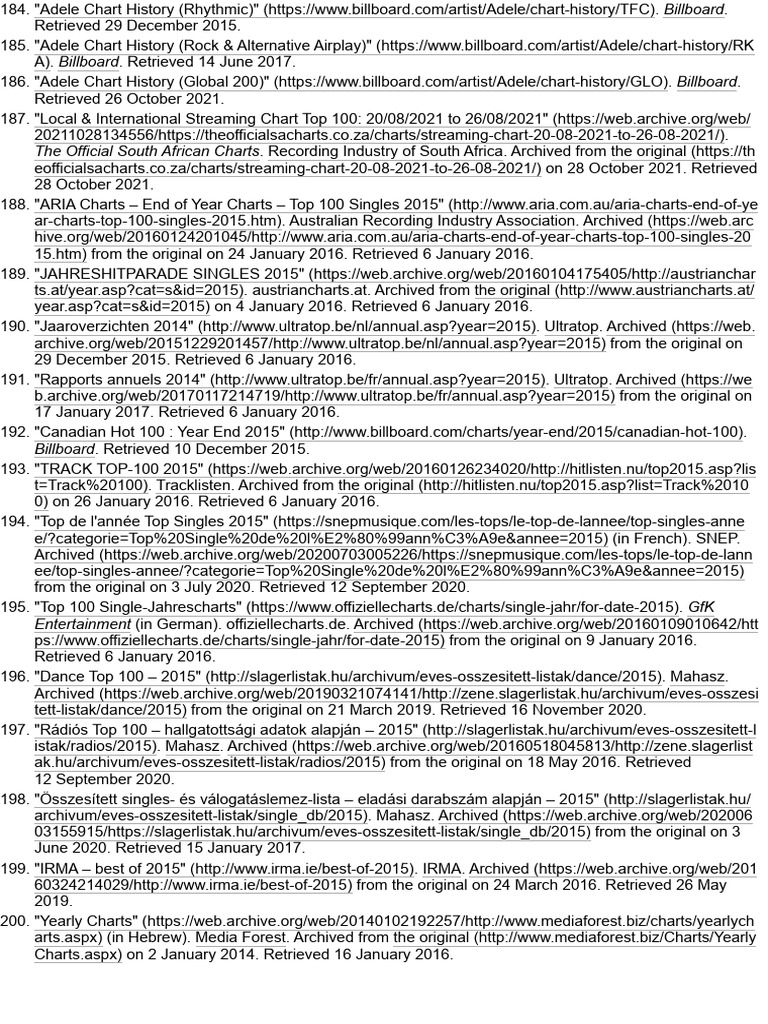 184. "Adele Chart History (Rhythmic)" (https://www.billboard.com/artist/Adele/chart-history/TFC). Billboard. Retrieved 29 December 2015.

185. "Adele Chart History (Rock & Alternative Airplay)" (https://www.billboard.com/artist/Adele/chart-history/RKA). Billboard. Retrieved 14 June 2017.

186. "Adele Chart History (Global 200)" (https://www.billboard.com/artist/Adele/chart-history/GLO). Billboard. Retrieved 26 October 2021.

187. "Local & International Streaming Chart Top 100: 20/08/2021 to 26/08/2021" (https://web.archive.org/web/20211028134556/https://theofficialsacharts.co.za/charts/streaming-chart-20-08-2021-to-26-08-2021/). The Official South African Charts. Recording Industry of South Africa. Archived from the original (https://theofficialsacharts.co.za/charts/streaming-chart-20-08-2021-to-26-08-2021/) on 28 October 2021. Retrieved 28 October 2021.

188. "ARIA Charts – End of Year Charts – Top 100 Singles 2015" (http://www.aria.com.au/aria-charts-end-of-year-charts-top-100-singles-2015.htm). Australian Recording Industry Association. Archived (https://web.archive.org/web/20160124201045/http://www.aria.com.au/aria-charts-end-of-year-charts-top-100-singles-2015.htm) from the original on 24 January 2016. Retrieved 6 January 2016.

189. "JAHRESHITPARADE SINGLES 2015" (https://web.archive.org/web/20160104175405/http://austriancharts.at/year.asp?cat=s&id=2015). austriancharts.at. Archived from the original (http://www.austriancharts.at/year.asp?cat=s&id=2015) on 4 January 2016. Retrieved 6 January 2016.

190. "Jaaroverzichten 2014" (http://www.ultratop.be/nl/annual.asp?year=2015). Ultratop. Archived (https://web.archive.org/web/20151229201457/http://www.ultratop.be/nl/annual.asp?year=2015) from the original on 29 December 2015. Retrieved 6 January 2016.

191. "Rapports annuels 2014" (http://www.ultratop.be/fr/annual.asp?year=2015). Ultratop. Archived (https://web.archive.org/web/20170117214719/http://www.ultratop.be/fr/annual.asp?year=2015) from the original on 17 January 2017. Retrieved 6 January 2016.

192. "Canadian Hot 100 : Year End 2015" (http://www.billboard.com/charts/year-end/2015/canadian-hot-100). Billboard. Retrieved 10 December 2015.

193. "TRACK TOP-100 2015" (https://web.archive.org/web/20160126234020/http://hitlisten.nu/top2015.asp?list=Track%20100). Tracklisten. Archived from the original (http://hitlisten.nu/top2015.asp?list=Track%20100) on 26 January 2016. Retrieved 6 January 2016.

194. "Top de l'année Top Singles 2015" (https://snepmusique.com/les-tops/le-top-de-lannee/top-singles-annee/?categorie=Top%20Single%20de%20l%E2%80%99ann%C3%A9e&annee=2015) (in French). SNEP. Archived (https://web.archive.org/web/20200703005226/https://snepmusique.com/les-tops/le-top-de-lannee/top-singles-annee/?categorie=Top%20Single%20de%20l%E2%80%99ann%C3%A9e&annee=2015) from the original on 3 July 2020. Retrieved 12 September 2020.

195. "Top 100 Single-Jahrescharts" (https://www.offiziellecharts.de/charts/single-jahr/for-date-2015). GfK Entertainment (in German). offiziellecharts.de. Archived (https://web.archive.org/web/20160109010642/https://www.offiziellecharts.de/charts/single-jahr/for-date-2015) from the original on 9 January 2016. Retrieved 6 January 2016.

196. "Dance Top 100 – 2015" (http://slagerlistak.hu/archivum/eves-osszesitett-listak/dance/2015). Mahasz. Archived (https://web.archive.org/web/20190321074141/http://zene.slagerlistak.hu/archivum/eves-osszesitett-listak/dance/2015) from the original on 21 March 2019. Retrieved 16 November 2020.

197. "Rádiós Top 100 – hallgatottsági adatok alapján – 2015" (http://slagerlistak.hu/archivum/eves-osszesitett-listak/radios/2015). Mahasz. Archived (https://web.archive.org/web/20160518045813/http://zene.slagerlistak.hu/archivum/eves-osszesitett-listak/radios/2015) from the original on 18 May 2016. Retrieved 12 September 2020.

198. "Összesített singles- és válogatáslemez-lista – eladási darabszám alapján – 2015" (http://slagerlistak.hu/archivum/eves-osszesitett-listak/single_db/2015). Mahasz. Archived (https://web.archive.org/web/20200603155915/https://slagerlistak.hu/archivum/eves-osszesitett-listak/single_db/2015) from the original on 3 June 2020. Retrieved 15 January 2017.

199. "IRMA – best of 2015" (http://www.irma.ie/best-of-2015). IRMA. Archived (https://web.archive.org/web/20160324214029/http://www.irma.ie/best-of-2015) from the original on 24 March 2016. Retrieved 26 May 2019.

200. "Yearly Charts" (https://web.archive.org/web/20140102192257/http://www.mediaforest.biz/charts/yearlycharts.aspx) (in Hebrew). Media Forest. Archived from the original (http://www.mediaforest.biz/Charts/YearlyCharts.aspx) on 2 January 2014. Retrieved 16 January 2016.